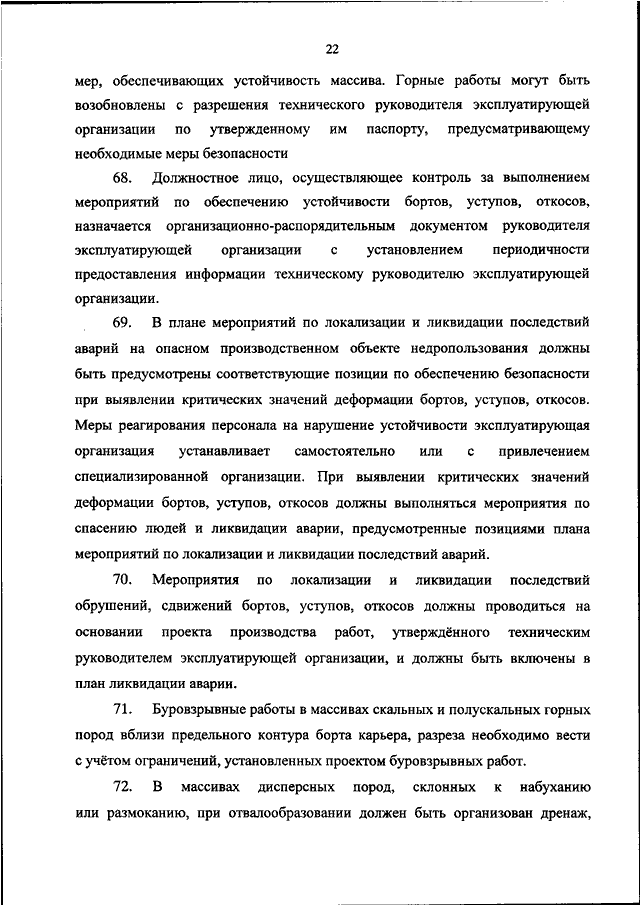 22

мер, обеспечивающих устойчивость массива. Горные работы могут быть возобновлены с разрешения технического руководителя эксплуатирующей организации по утвержденному им паспорту, предусматривающему необходимые меры безопасности

68. Должностное лицо, осуществляющее контроль за выполнением мероприятий по обеспечению устойчивости бортов, уступов, откосов, назначается организационно-распорядительным документом руководителя эксплуатирующей организации с установлением периодичности предоставления информации техническому руководителю эксплуатирующей организации.

69. В плане мероприятий по локализации и ликвидации последствий аварий на опасном производственном объекте недропользования должны быть предусмотрены соответствующие позиции по обеспечению безопасности при выявлении критических значений деформации бортов, уступов, откосов. Меры реагирования персонала на нарушение устойчивости эксплуатирующая организация устанавливает самостоятельно или с привлечением специализированной организации. При выявлении критических значений деформации бортов, уступов, откосов должны выполняться мероприятия по спасению людей и ликвидации аварии, предусмотренные позициями плана мероприятий по локализации и ликвидации последствий аварий.

70. Мероприятия по локализации и ликвидации последствий обрушений, сдвижений бортов, уступов, откосов должны проводиться на основании проекта производства работ, утверждённого техническим руководителем эксплуатирующей организации, и должны быть включены в план ликвидации аварии.

71. Буровзрывные работы в массивах скальных и полускальных горных пород вблизи предельного контура борта карьера, разреза необходимо вести с учётом ограничений, установленных проектом буровзрывных работ.

72. В массивах дисперсных пород, склонных к набуханию или размоканию, при отвалообразовании должен быть организован дренаж,